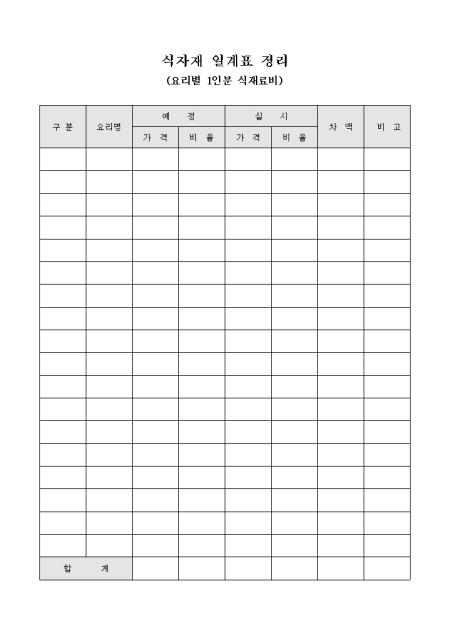 식자재 일계표 정리

(요리별 1인분 식재료비)

| 구 분 | 요리명 | 예 정 |  | 실 시 |  | 차 액 | 비 고 |
|---|---|---|---|---|---|---|---|
|  |  | 가 격 | 비 율 | 가 격 | 비 율 |  |  |
|  |  |  |  |  |  |  |  |
|  |  |  |  |  |  |  |  |
|  |  |  |  |  |  |  |  |
|  |  |  |  |  |  |  |  |
|  |  |  |  |  |  |  |  |
|  |  |  |  |  |  |  |  |
|  |  |  |  |  |  |  |  |
|  |  |  |  |  |  |  |  |
|  |  |  |  |  |  |  |  |
|  |  |  |  |  |  |  |  |
|  |  |  |  |  |  |  |  |
|  |  |  |  |  |  |  |  |
|  |  |  |  |  |  |  |  |
|  |  |  |  |  |  |  |  |
|  |  |  |  |  |  |  |  |
|  |  |  |  |  |  |  |  |
|  |  |  |  |  |  |  |  |
|  |  |  |  |  |  |  |  |
| 합 계 |  |  |  |  |  |  |  |